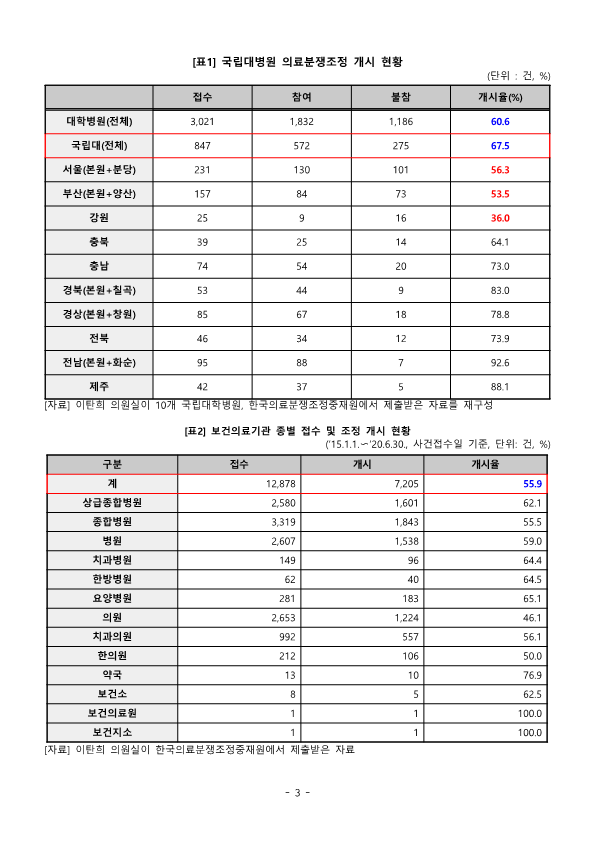 [표1] 국립대병원 의료분쟁조정 개시 현황

(단위 : 건, %)

| | 접수 | 참여 | 불참 | 개시율(%) |
|---|---|---|---|---|
| 대학병원(전체) | 3,021 | 1,832 | 1,186 | 60.6 |
| 국립대(전체) | 847 | 572 | 275 | 67.5 |
| 서울(본원+분당) | 231 | 130 | 101 | 56.3 |
| 부산(본원+양산) | 157 | 84 | 73 | 53.5 |
| 강원 | 25 | 9 | 16 | 36.0 |
| 충북 | 39 | 25 | 14 | 64.1 |
| 충남 | 74 | 54 | 20 | 73.0 |
| 경북(본원+칠곡) | 53 | 44 | 9 | 83.0 |
| 경상(본원+창원) | 85 | 67 | 18 | 78.8 |
| 전북 | 46 | 34 | 12 | 73.9 |
| 전남(본원+화순) | 95 | 88 | 7 | 92.6 |
| 제주 | 42 | 37 | 5 | 88.1 |

[자료] 이탄희 의원실이 10개 국립대학병원, 한국의료분쟁조정중재원에서 제출받은 자료를 재구성

[표2] 보건의료기관 종별 접수 및 조정 개시 현황

('15.1.1.~'20.6.30., 사건접수일 기준, 단위: 건, %)

| 구분 | 접수 | 개시 | 개시율 |
|---|---|---|---|
| 계 | 12,878 | 7,205 | 55.9 |
| 상급종합병원 | 2,580 | 1,601 | 62.1 |
| 종합병원 | 3,319 | 1,843 | 55.5 |
| 병원 | 2,607 | 1,538 | 59.0 |
| 치과병원 | 149 | 96 | 64.4 |
| 한방병원 | 62 | 40 | 64.5 |
| 요양병원 | 281 | 183 | 65.1 |
| 의원 | 2,653 | 1,224 | 46.1 |
| 치과의원 | 992 | 557 | 56.1 |
| 한의원 | 212 | 106 | 50.0 |
| 약국 | 13 | 10 | 76.9 |
| 보건소 | 8 | 5 | 62.5 |
| 보건의료원 | 1 | 1 | 100.0 |
| 보건지소 | 1 | 1 | 100.0 |

[자료] 이탄희 의원실이 한국의료분쟁조정중재원에서 제출받은 자료

- 3 -